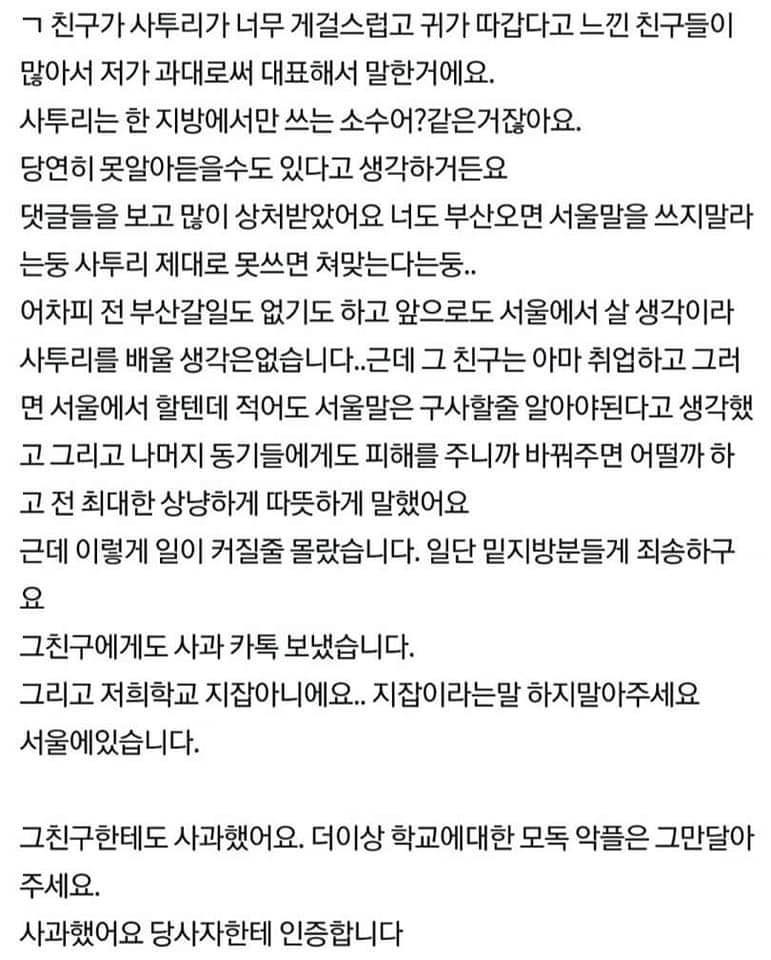 ㄱ 친구가 사투리가 너무 게걸스럽고 귀가 따갑다고 느낀 친구들이 많아서 저가 과대로써 대표해서 말한거에요.
사투리는 한 지방에서만 쓰는 소수어?같은거잖아요.
당연히 못알아듣을수도 있다고 생각하거든요
댓글들을 보고 많이 상처받았어요 너도 부산오면 서울말을 쓰지말라는둥 사투리 제대로 못쓰면 쳐맞는다는둥..
어차피 전 부산갈일도 없기도 하고 앞으로도 서울에서 살 생각이라 사투리를 배울 생각은없습니다..근데 그 친구는 아마 취업하고 그러면 서울에서 할텐데 적어도 서울말은 구사할줄 알아야된다고 생각했고 그리고 나머지 동기들에게도 피해를 주니까 바꿔주면 어떨까 하고 전 최대한 상냥하게 따뜻하게 말했어요
근데 이렇게 일이 커질줄 몰랐습니다. 일단 밑지방분들게 죄송하구요
그친구에게도 사과 카톡 보냈습니다.
그리고 저희학교 지잡아니에요.. 지잡이라는말 하지말아주세요 서울에있습니다.

그친구한테도 사과했어요. 더이상 학교에대한 모독 악플은 그만달아주세요.
사과했어요 당사자한테 인증합니다